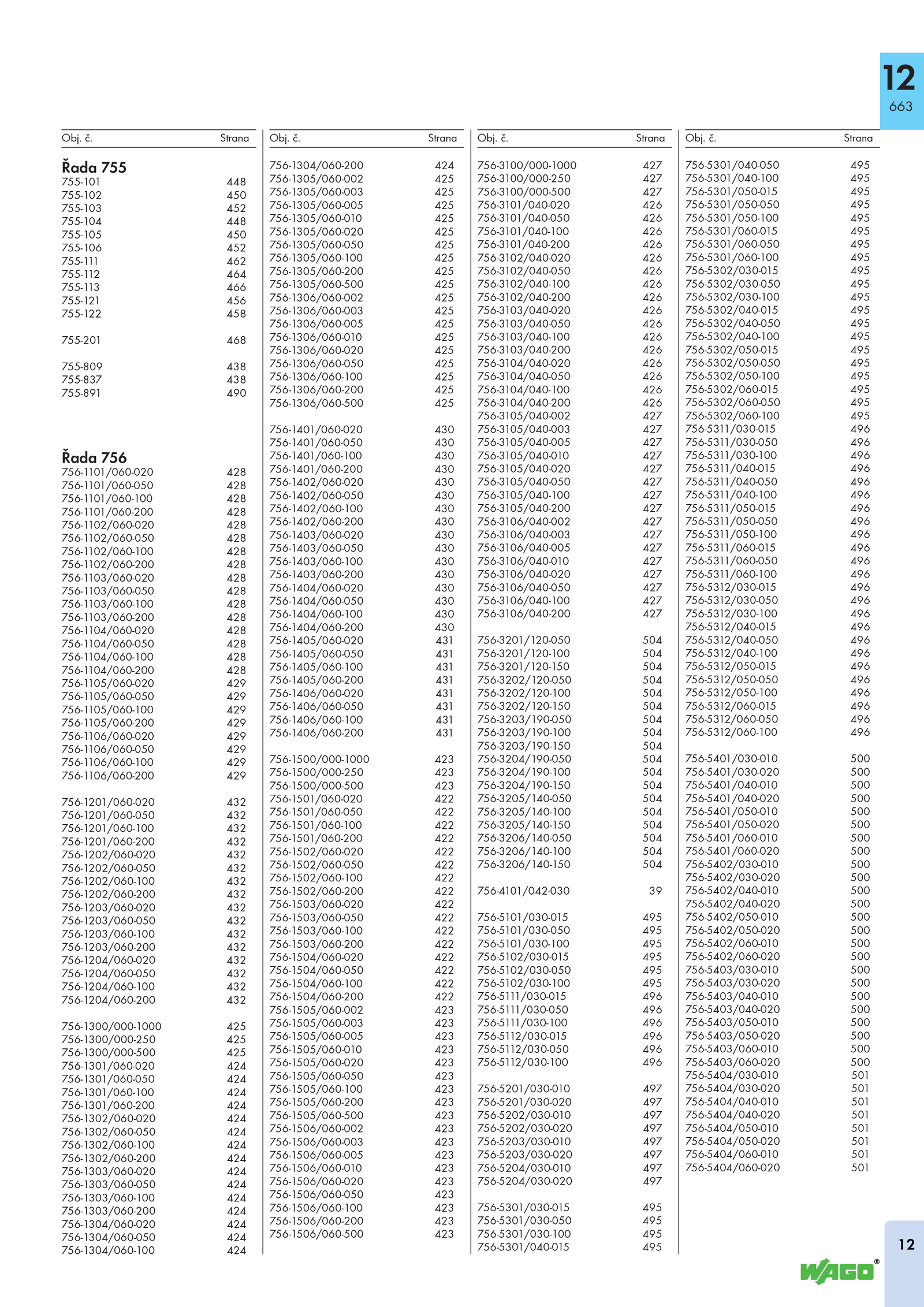 12
663

| Obj. č. | Strana |
|---|---|
| **Řada 755** | |
| 755-101 | 448 |
| 755-102 | 450 |
| 755-103 | 452 |
| 755-104 | 448 |
| 755-105 | 450 |
| 755-106 | 452 |
| 755-111 | 462 |
| 755-112 | 464 |
| 755-113 | 466 |
| 755-121 | 456 |
| 755-122 | 458 |
| 755-201 | 468 |
| 755-809 | 438 |
| 755-837 | 438 |
| 755-891 | 490 |
| **Řada 756** | |
| 756-1101/060-020 | 428 |
| 756-1101/060-050 | 428 |
| 756-1101/060-100 | 428 |
| 756-1101/060-200 | 428 |
| 756-1102/060-020 | 428 |
| 756-1102/060-050 | 428 |
| 756-1102/060-100 | 428 |
| 756-1102/060-200 | 428 |
| 756-1103/060-020 | 428 |
| 756-1103/060-050 | 428 |
| 756-1103/060-100 | 428 |
| 756-1103/060-200 | 428 |
| 756-1104/060-020 | 428 |
| 756-1104/060-050 | 428 |
| 756-1104/060-100 | 428 |
| 756-1104/060-200 | 428 |
| 756-1105/060-020 | 429 |
| 756-1105/060-050 | 429 |
| 756-1105/060-100 | 429 |
| 756-1105/060-200 | 429 |
| 756-1106/060-020 | 429 |
| 756-1106/060-050 | 429 |
| 756-1106/060-100 | 429 |
| 756-1106/060-200 | 429 |
| 756-1201/060-020 | 432 |
| 756-1201/060-050 | 432 |
| 756-1201/060-100 | 432 |
| 756-1201/060-200 | 432 |
| 756-1202/060-020 | 432 |
| 756-1202/060-050 | 432 |
| 756-1202/060-100 | 432 |
| 756-1202/060-200 | 432 |
| 756-1203/060-020 | 432 |
| 756-1203/060-050 | 432 |
| 756-1203/060-100 | 432 |
| 756-1203/060-200 | 432 |
| 756-1204/060-020 | 432 |
| 756-1204/060-050 | 432 |
| 756-1204/060-100 | 432 |
| 756-1204/060-200 | 432 |
| 756-1300/000-1000 | 425 |
| 756-1300/000-250 | 425 |
| 756-1300/000-500 | 425 |
| 756-1301/060-020 | 424 |
| 756-1301/060-050 | 424 |
| 756-1301/060-100 | 424 |
| 756-1301/060-200 | 424 |
| 756-1302/060-020 | 424 |
| 756-1302/060-050 | 424 |
| 756-1302/060-100 | 424 |
| 756-1302/060-200 | 424 |
| 756-1303/060-020 | 424 |
| 756-1303/060-050 | 424 |
| 756-1303/060-100 | 424 |
| 756-1303/060-200 | 424 |
| 756-1304/060-020 | 424 |
| 756-1304/060-050 | 424 |
| 756-1304/060-100 | 424 |

| Obj. č. | Strana |
|---|---|
| 756-1304/060-200 | 424 |
| 756-1305/060-002 | 425 |
| 756-1305/060-003 | 425 |
| 756-1305/060-005 | 425 |
| 756-1305/060-010 | 425 |
| 756-1305/060-020 | 425 |
| 756-1305/060-050 | 425 |
| 756-1305/060-100 | 425 |
| 756-1305/060-200 | 425 |
| 756-1305/060-500 | 425 |
| 756-1306/060-002 | 425 |
| 756-1306/060-003 | 425 |
| 756-1306/060-005 | 425 |
| 756-1306/060-010 | 425 |
| 756-1306/060-020 | 425 |
| 756-1306/060-050 | 425 |
| 756-1306/060-100 | 425 |
| 756-1306/060-200 | 425 |
| 756-1306/060-500 | 425 |
| 756-1401/060-020 | 430 |
| 756-1401/060-050 | 430 |
| 756-1401/060-100 | 430 |
| 756-1401/060-200 | 430 |
| 756-1402/060-020 | 430 |
| 756-1402/060-050 | 430 |
| 756-1402/060-100 | 430 |
| 756-1402/060-200 | 430 |
| 756-1403/060-020 | 430 |
| 756-1403/060-050 | 430 |
| 756-1403/060-100 | 430 |
| 756-1403/060-200 | 430 |
| 756-1404/060-020 | 430 |
| 756-1404/060-050 | 430 |
| 756-1404/060-100 | 430 |
| 756-1404/060-200 | 430 |
| 756-1405/060-020 | 431 |
| 756-1405/060-050 | 431 |
| 756-1405/060-100 | 431 |
| 756-1405/060-200 | 431 |
| 756-1406/060-020 | 431 |
| 756-1406/060-050 | 431 |
| 756-1406/060-100 | 431 |
| 756-1406/060-200 | 431 |
| 756-1500/000-1000 | 423 |
| 756-1500/000-250 | 423 |
| 756-1500/000-500 | 423 |
| 756-1501/060-020 | 422 |
| 756-1501/060-050 | 422 |
| 756-1501/060-100 | 422 |
| 756-1501/060-200 | 422 |
| 756-1502/060-020 | 422 |
| 756-1502/060-050 | 422 |
| 756-1502/060-100 | 422 |
| 756-1502/060-200 | 422 |
| 756-1503/060-020 | 422 |
| 756-1503/060-050 | 422 |
| 756-1503/060-100 | 422 |
| 756-1503/060-200 | 422 |
| 756-1504/060-020 | 422 |
| 756-1504/060-050 | 422 |
| 756-1504/060-100 | 422 |
| 756-1504/060-200 | 422 |
| 756-1505/060-002 | 423 |
| 756-1505/060-003 | 423 |
| 756-1505/060-005 | 423 |
| 756-1505/060-010 | 423 |
| 756-1505/060-020 | 423 |
| 756-1505/060-050 | 423 |
| 756-1505/060-100 | 423 |
| 756-1505/060-200 | 423 |
| 756-1505/060-500 | 423 |
| 756-1506/060-002 | 423 |
| 756-1506/060-003 | 423 |
| 756-1506/060-005 | 423 |
| 756-1506/060-010 | 423 |
| 756-1506/060-020 | 423 |
| 756-1506/060-050 | 423 |
| 756-1506/060-100 | 423 |
| 756-1506/060-200 | 423 |
| 756-1506/060-500 | 423 |

| Obj. č. | Strana |
|---|---|
| 756-3100/000-1000 | 427 |
| 756-3100/000-250 | 427 |
| 756-3100/000-500 | 427 |
| 756-3101/040-020 | 426 |
| 756-3101/040-050 | 426 |
| 756-3101/040-100 | 426 |
| 756-3101/040-200 | 426 |
| 756-3102/040-020 | 426 |
| 756-3102/040-050 | 426 |
| 756-3102/040-100 | 426 |
| 756-3102/040-200 | 426 |
| 756-3103/040-020 | 426 |
| 756-3103/040-050 | 426 |
| 756-3103/040-100 | 426 |
| 756-3103/040-200 | 426 |
| 756-3104/040-020 | 426 |
| 756-3104/040-050 | 426 |
| 756-3104/040-100 | 426 |
| 756-3104/040-200 | 426 |
| 756-3105/040-002 | 427 |
| 756-3105/040-003 | 427 |
| 756-3105/040-005 | 427 |
| 756-3105/040-010 | 427 |
| 756-3105/040-020 | 427 |
| 756-3105/040-050 | 427 |
| 756-3105/040-100 | 427 |
| 756-3105/040-200 | 427 |
| 756-3106/040-002 | 427 |
| 756-3106/040-003 | 427 |
| 756-3106/040-005 | 427 |
| 756-3106/040-010 | 427 |
| 756-3106/040-020 | 427 |
| 756-3106/040-050 | 427 |
| 756-3106/040-100 | 427 |
| 756-3106/040-200 | 427 |
| 756-3201/120-050 | 504 |
| 756-3201/120-100 | 504 |
| 756-3201/120-150 | 504 |
| 756-3202/120-050 | 504 |
| 756-3202/120-100 | 504 |
| 756-3202/120-150 | 504 |
| 756-3203/190-050 | 504 |
| 756-3203/190-100 | 504 |
| 756-3203/190-150 | 504 |
| 756-3204/190-050 | 504 |
| 756-3204/190-100 | 504 |
| 756-3204/190-150 | 504 |
| 756-3205/140-050 | 504 |
| 756-3205/140-100 | 504 |
| 756-3205/140-150 | 504 |
| 756-3206/140-050 | 504 |
| 756-3206/140-100 | 504 |
| 756-3206/140-150 | 504 |
| 756-4101/042-030 | 39 |
| 756-5101/030-015 | 495 |
| 756-5101/030-050 | 495 |
| 756-5101/030-100 | 495 |
| 756-5102/030-015 | 495 |
| 756-5102/030-050 | 495 |
| 756-5102/030-100 | 495 |
| 756-5111/030-015 | 496 |
| 756-5111/030-050 | 496 |
| 756-5111/030-100 | 496 |
| 756-5112/030-015 | 496 |
| 756-5112/030-050 | 496 |
| 756-5112/030-100 | 496 |
| 756-5201/030-010 | 497 |
| 756-5201/030-020 | 497 |
| 756-5202/030-010 | 497 |
| 756-5202/030-020 | 497 |
| 756-5203/030-010 | 497 |
| 756-5203/030-020 | 497 |
| 756-5204/030-010 | 497 |
| 756-5204/030-020 | 497 |
| 756-5301/030-015 | 495 |
| 756-5301/030-050 | 495 |
| 756-5301/030-100 | 495 |
| 756-5301/040-015 | 495 |

| Obj. č. | Strana |
|---|---|
| 756-5301/040-050 | 495 |
| 756-5301/040-100 | 495 |
| 756-5301/050-015 | 495 |
| 756-5301/050-050 | 495 |
| 756-5301/050-100 | 495 |
| 756-5301/060-015 | 495 |
| 756-5301/060-050 | 495 |
| 756-5301/060-100 | 495 |
| 756-5302/030-015 | 495 |
| 756-5302/030-050 | 495 |
| 756-5302/030-100 | 495 |
| 756-5302/040-015 | 495 |
| 756-5302/040-050 | 495 |
| 756-5302/040-100 | 495 |
| 756-5302/050-015 | 495 |
| 756-5302/050-050 | 495 |
| 756-5302/050-100 | 495 |
| 756-5302/060-015 | 495 |
| 756-5302/060-050 | 495 |
| 756-5302/060-100 | 495 |
| 756-5311/030-015 | 496 |
| 756-5311/030-050 | 496 |
| 756-5311/030-100 | 496 |
| 756-5311/040-015 | 496 |
| 756-5311/040-050 | 496 |
| 756-5311/040-100 | 496 |
| 756-5311/050-015 | 496 |
| 756-5311/050-050 | 496 |
| 756-5311/050-100 | 496 |
| 756-5311/060-015 | 496 |
| 756-5311/060-050 | 496 |
| 756-5311/060-100 | 496 |
| 756-5312/030-015 | 496 |
| 756-5312/030-050 | 496 |
| 756-5312/030-100 | 496 |
| 756-5312/040-015 | 496 |
| 756-5312/040-050 | 496 |
| 756-5312/040-100 | 496 |
| 756-5312/050-015 | 496 |
| 756-5312/050-050 | 496 |
| 756-5312/050-100 | 496 |
| 756-5312/060-015 | 496 |
| 756-5312/060-050 | 496 |
| 756-5312/060-100 | 496 |
| 756-5401/030-010 | 500 |
| 756-5401/030-020 | 500 |
| 756-5401/040-010 | 500 |
| 756-5401/040-020 | 500 |
| 756-5401/050-010 | 500 |
| 756-5401/050-020 | 500 |
| 756-5401/060-010 | 500 |
| 756-5401/060-020 | 500 |
| 756-5402/030-010 | 500 |
| 756-5402/030-020 | 500 |
| 756-5402/040-010 | 500 |
| 756-5402/040-020 | 500 |
| 756-5402/050-010 | 500 |
| 756-5402/050-020 | 500 |
| 756-5402/060-010 | 500 |
| 756-5402/060-020 | 500 |
| 756-5403/030-010 | 500 |
| 756-5403/030-020 | 500 |
| 756-5403/040-010 | 500 |
| 756-5403/040-020 | 500 |
| 756-5403/050-010 | 500 |
| 756-5403/050-020 | 500 |
| 756-5403/060-010 | 500 |
| 756-5403/060-020 | 500 |
| 756-5404/030-010 | 501 |
| 756-5404/030-020 | 501 |
| 756-5404/040-010 | 501 |
| 756-5404/040-020 | 501 |
| 756-5404/050-010 | 501 |
| 756-5404/050-020 | 501 |
| 756-5404/060-010 | 501 |
| 756-5404/060-020 | 501 |

12

WAGO®